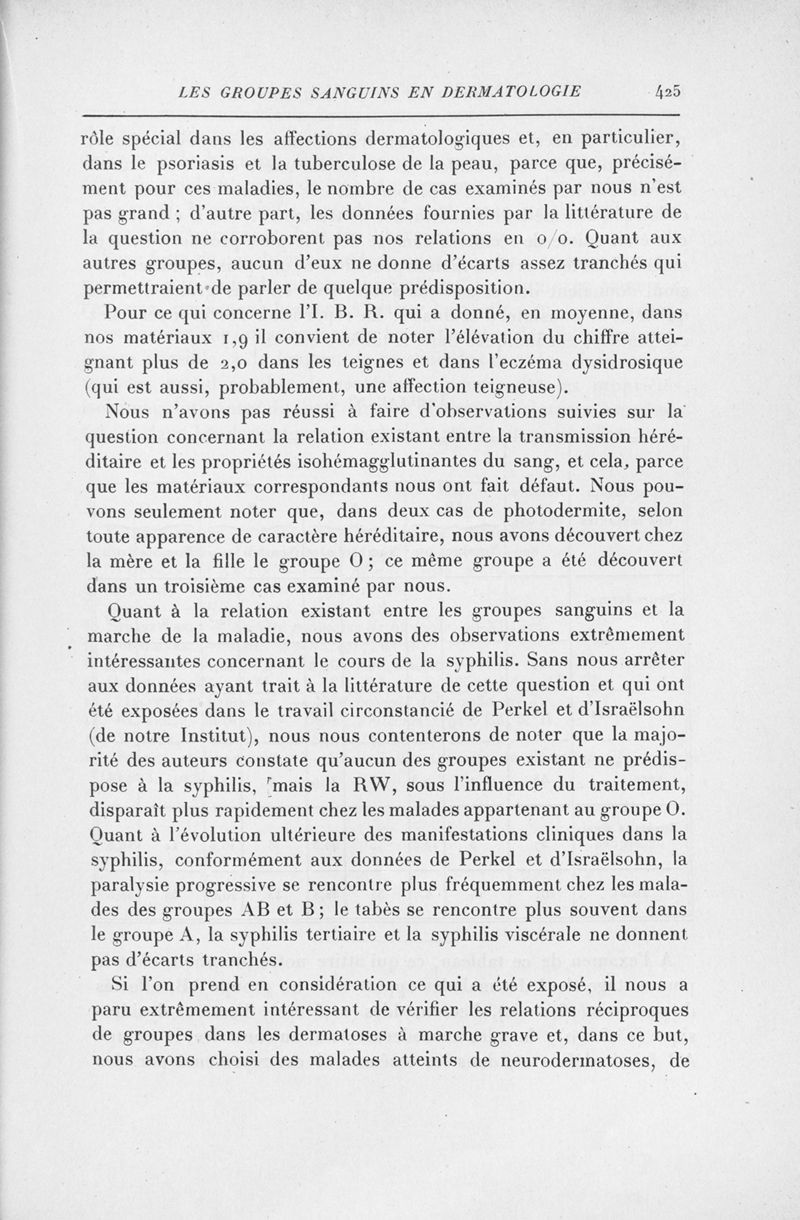 LES GROUPES SANGUINS EN DERMATOLOGIE 425

rôle spécial dans les affections dermatologiques et, en particulier, dans le psoriasis et la tuberculose de la peau, parce que, précisément pour ces maladies, le nombre de cas examinés par nous n'est pas grand ; d'autre part, les données fournies par la littérature de la question ne corroborent pas nos relations en o/o. Quant aux autres groupes, aucun d'eux ne donne d'écarts assez tranchés qui permettraient de parler de quelque prédisposition.

Pour ce qui concerne l'I. B. R. qui a donné, en moyenne, dans nos matériaux 1,9 il convient de noter l'élévation du chiffre atteignant plus de 2,0 dans les teignes et dans l'eczéma dysidrosique (qui est aussi, probablement, une affection teigneuse).

Nous n'avons pas réussi à faire d'observations suivies sur la question concernant la relation existant entre la transmission héréditaire et les propriétés isohémagglutinantes du sang, et cela, parce que les matériaux correspondants nous ont fait défaut. Nous pouvons seulement noter que, dans deux cas de photodermite, selon toute apparence de caractère héréditaire, nous avons découvert chez la mère et la fille le groupe O ; ce même groupe a été découvert dans un troisième cas examiné par nous.

Quant à la relation existant entre les groupes sanguins et la marche de la maladie, nous avons des observations extrêmement intéressantes concernant le cours de la syphilis. Sans nous arrêter aux données ayant trait à la littérature de cette question et qui ont été exposées dans le travail circonstancié de Perkel et d'Israëlsohn (de notre Institut), nous nous contenterons de noter que la majorité des auteurs constate qu'aucun des groupes existant ne prédispose à la syphilis, mais la RW, sous l'influence du traitement, disparaît plus rapidement chez les malades appartenant au groupe O. Quant à l'évolution ultérieure des manifestations cliniques dans la syphilis, conformément aux données de Perkel et d'Israëlsohn, la paralysie progressive se rencontre plus fréquemment chez les malades des groupes AB et B ; le tabès se rencontre plus souvent dans le groupe A, la syphilis tertiaire et la syphilis viscérale ne donnent pas d'écarts tranchés.

Si l'on prend en considération ce qui a été exposé, il nous a paru extrêmement intéressant de vérifier les relations réciproques de groupes dans les dermatoses à marche grave et, dans ce but, nous avons choisi des malades atteints de neurodermatoses, de